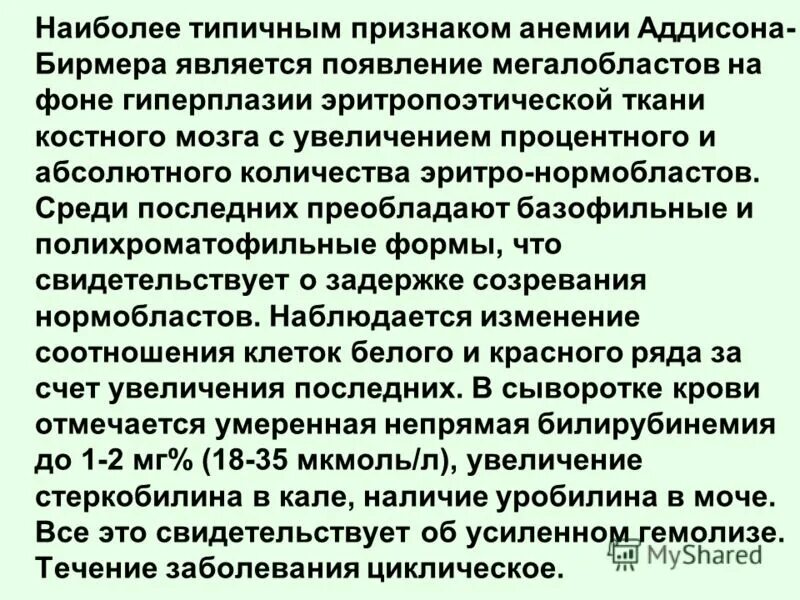 Наиболее типичным признаком анемии Аддисона-Бирмера является появление мегалобластов на фоне гиперплазии эритропоэтической ткани костного мозга с увеличением процентного и абсолютного количества эритро-нормобластов. Среди последних преобладают базофильные и полихроматофильные формы, что свидетельствует о задержке созревания нормобластов. Наблюдается изменение соотношения клеток белого и красного ряда за счет увеличения последних. В сыворотке крови отмечается умеренная непрямая билирубинемия до 1-2 мг% (18-35 мкмоль/л), увеличение стеркобилина в кале, наличие уробилина в моче. Все это свидетельствует об усиленном гемолизе. Течение заболевания циклическое.

MyShared